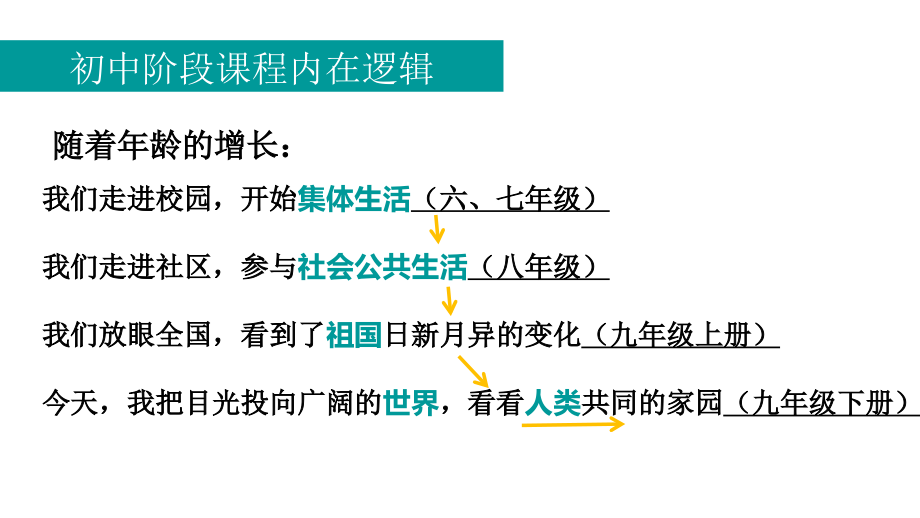 初中阶段课程内在逻辑

随着年龄的增长：

我们走进校园，开始集体生活（六、七年级）

我们走进社区，参与社会公共生活（八年级）

我们放眼全国，看到了祖国日新月异的变化（九年级上册）

今天，我把目光投向广阔的世界，看看人类共同的家园（九年级下册）